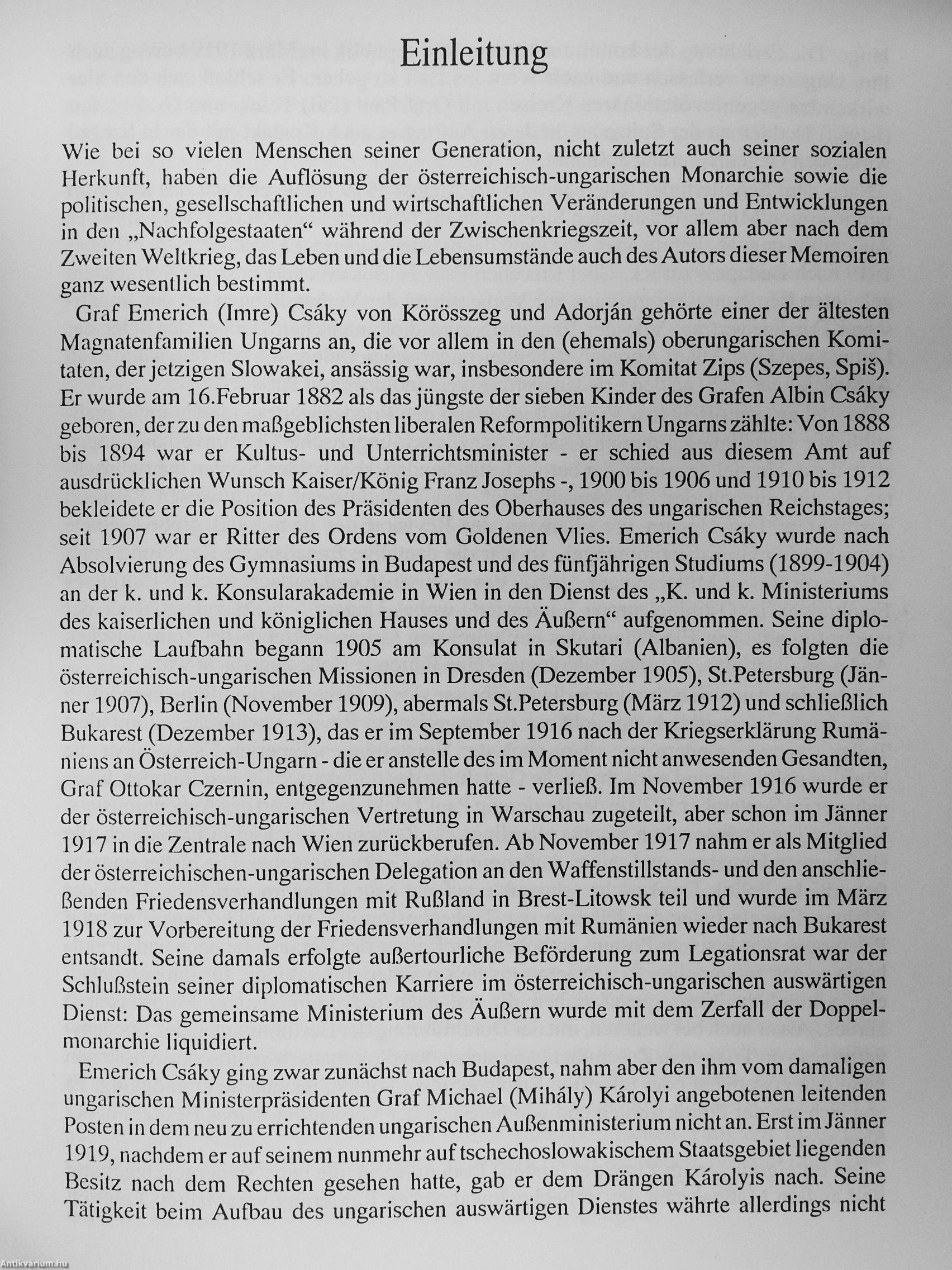 Einleitung

Wie bei so vielen Menschen seiner Generation, nicht zuletzt auch seiner sozialen Herkunft, haben die Auflösung der österreichisch-ungarischen Monarchie sowie die politischen, gesellschaftlichen und wirtschaftlichen Veränderungen und Entwicklungen in den „Nachfolgestaaten“ während der Zwischenkriegszeit, vor allem aber nach dem Zweiten Weltkrieg, das Leben und die Lebensumstände auch des Autors dieser Memoiren ganz wesentlich bestimmt.

Graf Emerich (Imre) Csáky von Körösszeg und Adorján gehörte einer der ältesten Magnatenfamilien Ungarns an, die vor allem in den (ehemals) oberungarischen Komitaten, der jetzigen Slowakei, ansässig war, insbesondere im Komitat Zips (Szepes, Spiš). Er wurde am 16.Februar 1882 als das jüngste der sieben Kinder des Grafen Albin Csáky geboren, der zu den maßgeblichsten liberalen Reformpolitikern Ungarns zählte: Von 1888 bis 1894 war er Kultus- und Unterrichtsminister - er schied aus diesem Amt auf ausdrücklichen Wunsch Kaiser/König Franz Josephs -, 1900 bis 1906 und 1910 bis 1912 bekleidete er die Position des Präsidenten des Oberhauses des ungarischen Reichstages; seit 1907 war er Ritter des Ordens vom Goldenen Vlies. Emerich Csáky wurde nach Absolvierung des Gymnasiums in Budapest und des fünfjährigen Studiums (1899-1904) an der k. und k. Konsularakademie in Wien in den Dienst des „K. und k. Ministeriums des kaiserlichen und königlichen Hauses und des Äußern“ aufgenommen. Seine diplomatische Laufbahn begann 1905 am Konsulat in Skutari (Albanien), es folgten die österreichisch-ungarischen Missionen in Dresden (Dezember 1905), St.Petersburg (Jänner 1907), Berlin (November 1909), abermals St.Petersburg (März 1912) und schließlich Bukarest (Dezember 1913), das er im September 1916 nach der Kriegserklärung Rumäniens an Österreich-Ungarn - die er anstelle des im Moment nicht anwesenden Gesandten, Graf Ottokar Czernin, entgegenzunehmen hatte - verließ. Im November 1916 wurde er der österreichisch-ungarischen Vertretung in Warschau zugeteilt, aber schon im Jänner 1917 in die Zentrale nach Wien zurückberufen. Ab November 1917 nahm er als Mitglied der österreichischen-ungarischen Delegation an den Waffenstillstands- und den anschließenden Friedensverhandlungen mit Rußland in Brest-Litowsk teil und wurde im März 1918 zur Vorbereitung der Friedensverhandlungen mit Rumänien wieder nach Bukarest entsandt. Seine damals erfolgte außertourliche Beförderung zum Legationsrat war der Schlußstein seiner diplomatischen Karriere im österreichisch-ungarischen auswärtigen Dienst: Das gemeinsame Ministerium des Äußern wurde mit dem Zerfall der Doppelmonarchie liquidiert.

Emerich Csáky ging zwar zunächst nach Budapest, nahm aber den ihm vom damaligen ungarischen Ministerpräsidenten Graf Michael (Mihály) Károlyi angebotenen leitenden Posten in dem neu zu errichtenden ungarischen Außenministerium nicht an. Erst im Jänner 1919, nachdem er auf seinem nunmehr auf tschechoslowakischem Staatsgebiet liegenden Besitz nach dem Rechten gesehen hatte, gab er dem Drängen Károlyis nach. Seine Tätigkeit beim Aufbau des ungarischen auswärtigen Dienstes währte allerdings nicht

Antikvárium.hu